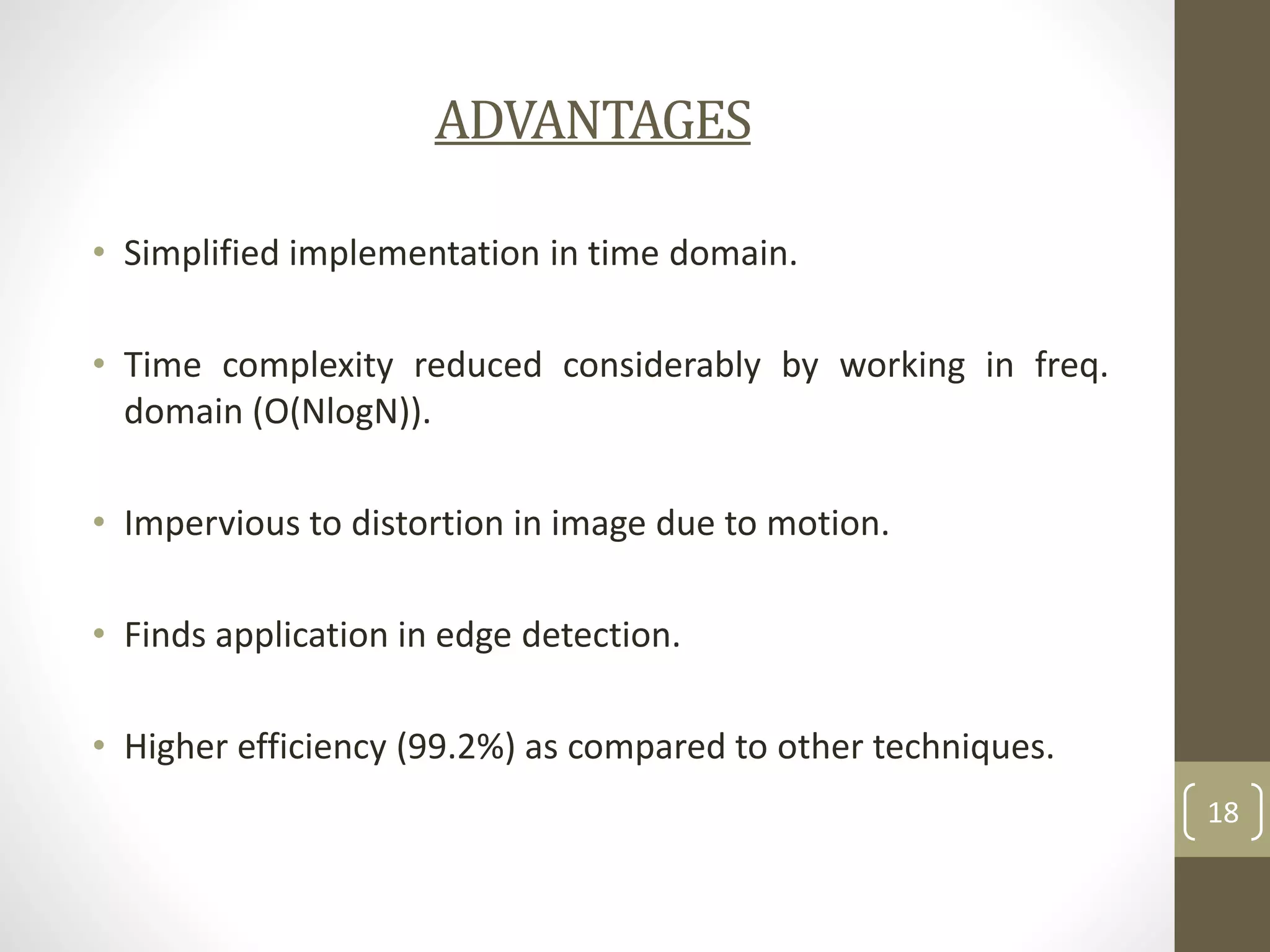 ADVANTAGES

• Simplified implementation in time domain.

• Time complexity reduced considerably by working in freq. domain (O(NlogN)).

• Impervious to distortion in image due to motion.

• Finds application in edge detection.

• Higher efficiency (99.2%) as compared to other techniques.

18